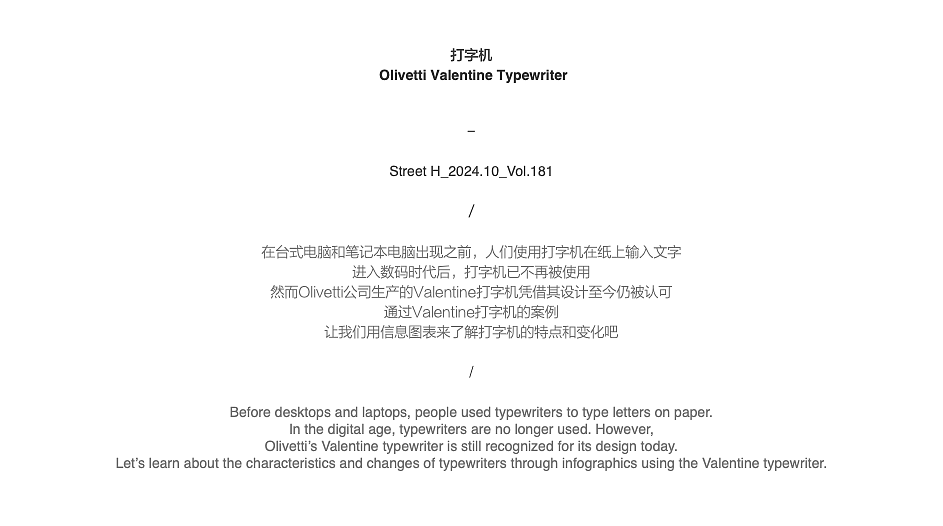 打字机
Olivetti Valentine Typewriter

–

Street H_2024.10_Vol.181

/

在台式电脑和笔记本电脑出现之前，人们使用打字机在纸上输入文字
进入数码时代后，打字机已不再被使用
然而Olivetti公司生产的Valentine打字机凭借其设计至今仍被认可
通过Valentine打字机的案例
让我们用信息图表来了解打字机的特点和变化吧

/

Before desktops and laptops, people used typewriters to type letters on paper.
In the digital age, typewriters are no longer used. However,
Olivetti's Valentine typewriter is still recognized for its design today.
Let's learn about the characteristics and changes of typewriters through infographics using the Valentine typewriter.